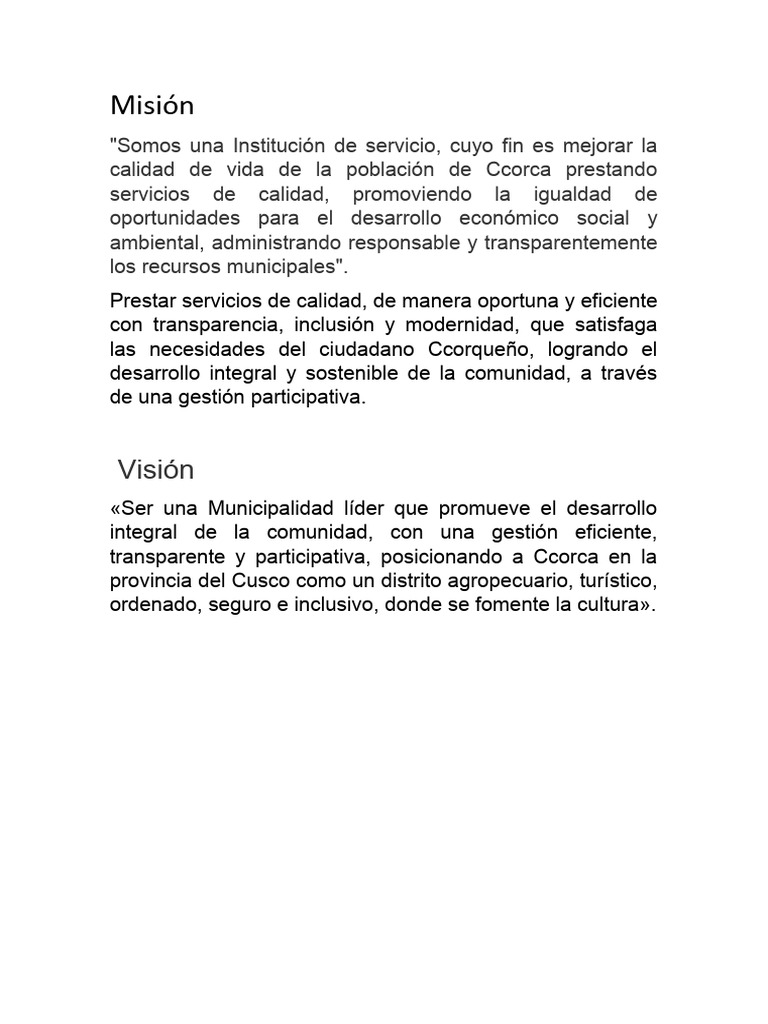 Misión

"Somos una Institución de servicio, cuyo fin es mejorar la calidad de vida de la población de Ccorca prestando servicios de calidad, promoviendo la igualdad de oportunidades para el desarrollo económico social y ambiental, administrando responsable y transparentemente los recursos municipales".

Prestar servicios de calidad, de manera oportuna y eficiente con transparencia, inclusión y modernidad, que satisfaga las necesidades del ciudadano Ccorqueño, logrando el desarrollo integral y sostenible de la comunidad, a través de una gestión participativa.

Visión

«Ser una Municipalidad líder que promueve el desarrollo integral de la comunidad, con una gestión eficiente, transparente y participativa, posicionando a Ccorca en la provincia del Cusco como un distrito agropecuario, turístico, ordenado, seguro e inclusivo, donde se fomente la cultura».